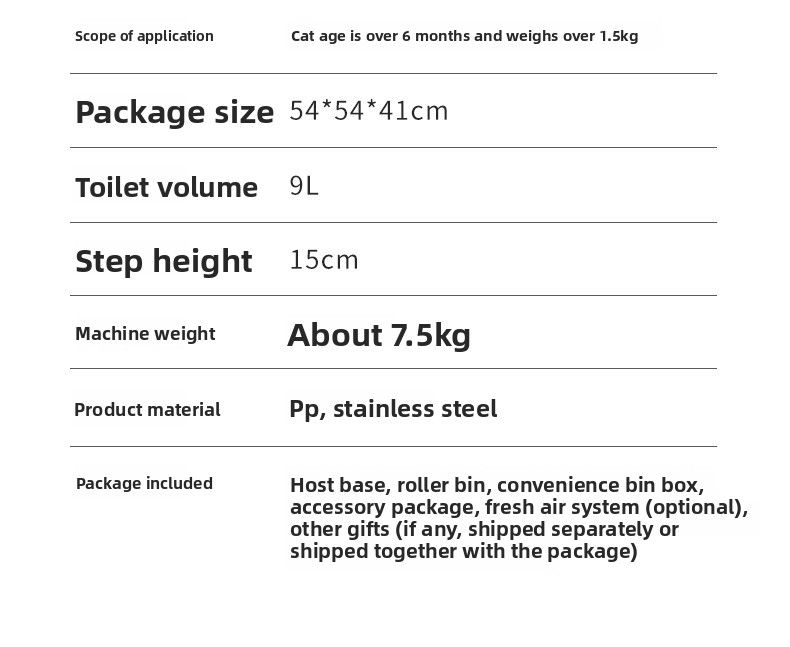 Scope of application Cat age is over 6 months and weighs over 1.5kg

Package size 54*54*41cm

Toilet volume 9L

Step height 15cm

Machine weight About 7.5kg

Product material Pp, stainless steel

Package included Host base, roller bin, convenience bin box, accessory package, fresh air system (optional), other gifts (if any, shipped separately or shipped together with the package)